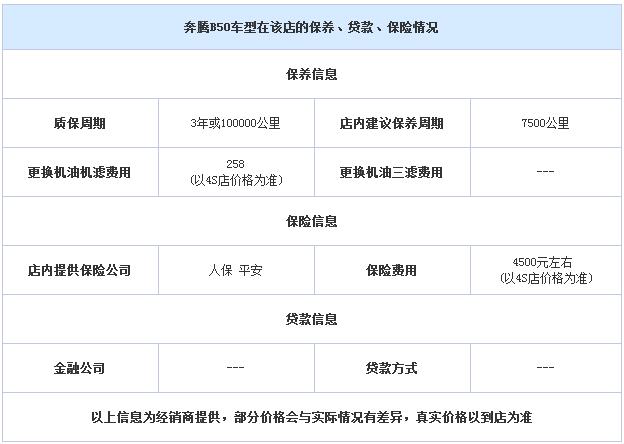 | 奔腾B50车型在该店的保养、贷款、保险情况 | | | |
|---|---|---|---|
| 保养信息 | | | |
| 质保周期 | 3年或100000公里 | 店内建议保养周期 | 7500公里 |
| 更换机油机滤费用 | 258 (以4S店价格为准) | 更换机油三滤费用 | --- |
| 保险信息 | | | |
| 店内提供保险公司 | 人保 平安 | 保险费用 | 4500元左右 (以4S店价格为准) |
| 贷款信息 | | | |
| 金融公司 | --- | 贷款方式 | --- |
| 以上信息为经销商提供，部分价格会与实际情况有差异，真实价格以到店为准 | | | |